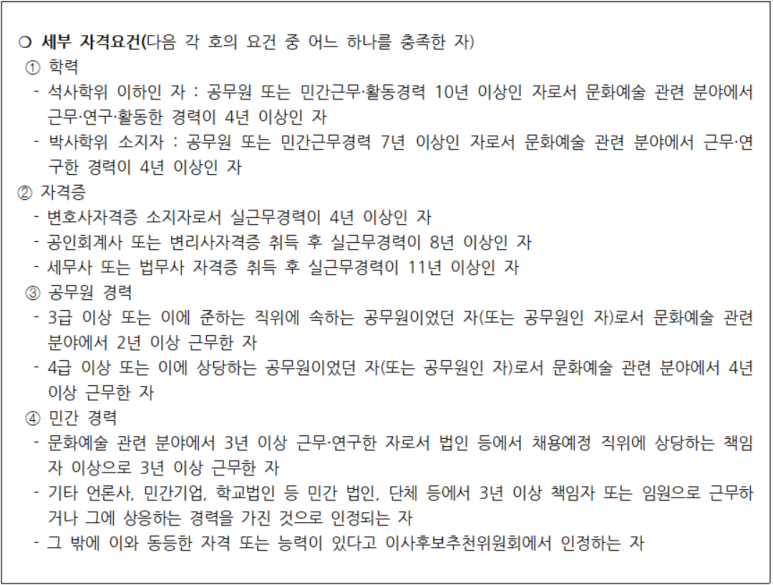 ❍ 세부 자격요건(다음 각 호의 요건 중 어느 하나를 충족한 자)

① 학력
- 석사학위 이하인 자 : 공무원 또는 민간근무·활동경력 10년 이상인 자로서 문화예술 관련 분야에서 근무·연구·활동한 경력이 4년 이상인 자
- 박사학위 소지자 : 공무원 또는 민간근무경력 7년 이상인 자로서 문화예술 관련 분야에서 근무·연구한 경력이 4년 이상인 자

② 자격증
- 변호사자격증 소지자로서 실근무경력이 4년 이상인 자
- 공인회계사 또는 변리사자격증 취득 후 실근무경력이 8년 이상인 자
- 세무사 또는 법무사 자격증 취득 후 실근무경력이 11년 이상인 자

③ 공무원 경력
- 3급 이상 또는 이에 준하는 직위에 속하는 공무원이었던 자(또는 공무원인 자)로서 문화예술 관련 분야에서 2년 이상 근무한 자
- 4급 이상 또는 이에 상당하는 공무원이었던 자(또는 공무원인 자)로서 문화예술 관련 분야에서 4년 이상 근무한 자

④ 민간 경력
- 문화예술 관련 분야에서 3년 이상 근무·연구한 자로서 법인 등에서 채용예정 직위에 상당하는 책임자 이상으로 3년 이상 근무한 자
- 기타 언론사, 민간기업, 학교법인 등 민간 법인, 단체 등에서 3년 이상 책임자 또는 임원으로 근무하거나 그에 상응하는 경력을 가진 것으로 인정되는 자
- 그 밖에 이와 동등한 자격 또는 능력이 있다고 이사후보추천위원회에서 인정하는 자